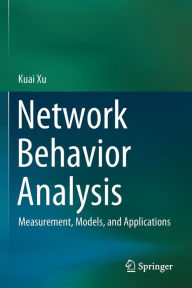 Kuai Xu

Network Behavior Analysis

Measurement, Models, and Applications

Springer